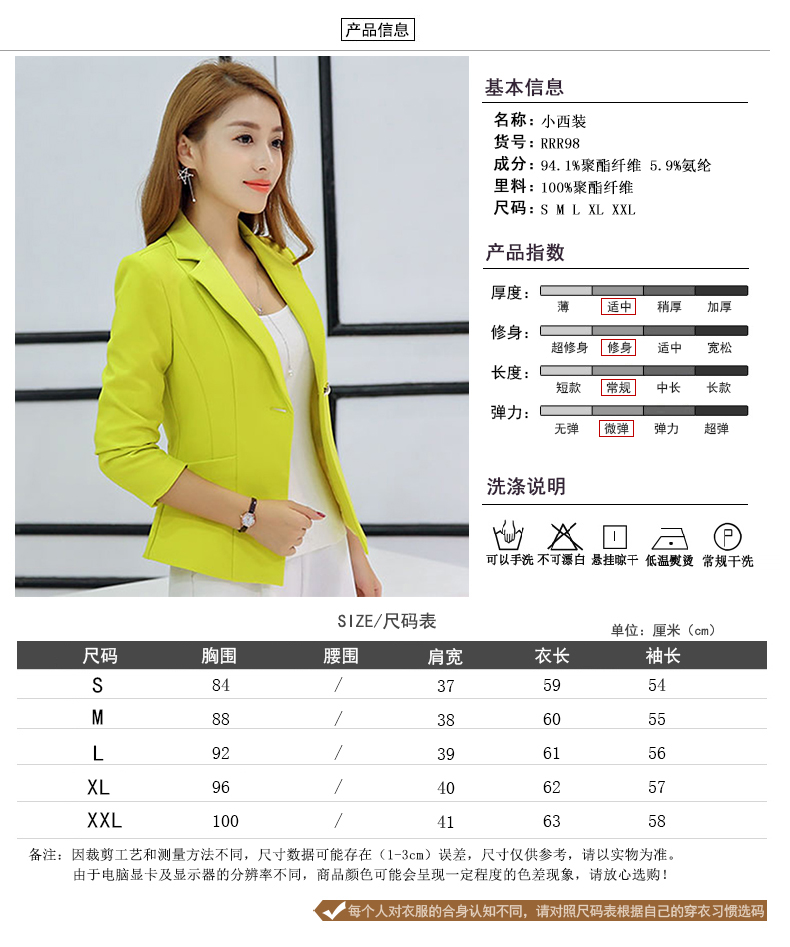 产品信息

基本信息

名称：小西装
货号：RRR98
成分：94.1%聚酯纤维 5.9%氨纶
里料：100%聚酯纤维
尺码：S M L XL XXL

产品指数

厚度： 薄 适中 稍厚 加厚
修身： 超修身 修身 适中 宽松
长度： 短款 常规 中长 长款
弹力： 无弹 微弹 弹力 超弹

洗涤说明

可以手洗 不可漂白 悬挂晾干 低温熨烫 常规干洗

SIZE/尺码表

单位：厘米（cm）

| 尺码 | 胸围 | 腰围 | 肩宽 | 衣长 | 袖长 |
|---|---|---|---|---|---|
| S | 84 | / | 37 | 59 | 54 |
| M | 88 | / | 38 | 60 | 55 |
| L | 92 | / | 39 | 61 | 56 |
| XL | 96 | / | 40 | 62 | 57 |
| XXL | 100 | / | 41 | 63 | 58 |

备注：因裁剪工艺和测量方法不同，尺寸数据可能存在（1-3cm）误差，尺寸仅供参考，请以实物为准。
由于电脑显卡及显示器的分辨率不同，商品颜色可能会呈现一定程度的色差现象，请放心选购！

每个人对衣服的合身认知不同，请对照尺码表根据自己的穿衣习惯选码